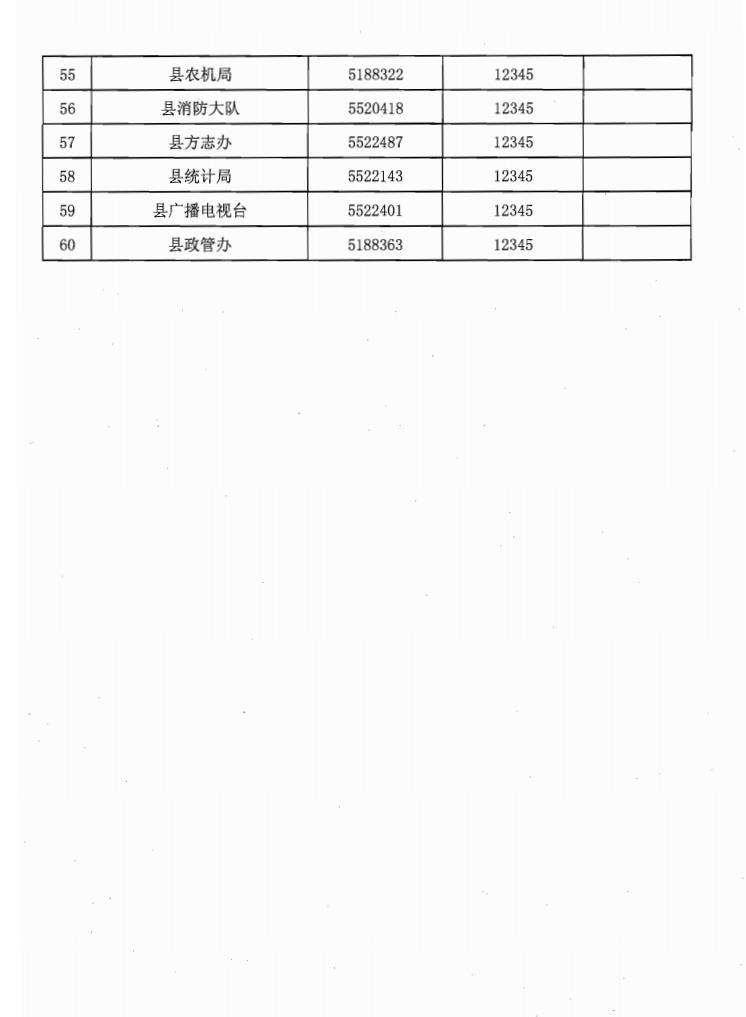 | 55 | 县农机局 | 5188322 | 12345 |  |
|---|---|---|---|---|
| 56 | 县消防大队 | 5520418 | 12345 |  |
| 57 | 县方志办 | 5522487 | 12345 |  |
| 58 | 县统计局 | 5522143 | 12345 |  |
| 59 | 县广播电视台 | 5522401 | 12345 |  |
| 60 | 县政管办 | 5188363 | 12345 |  |